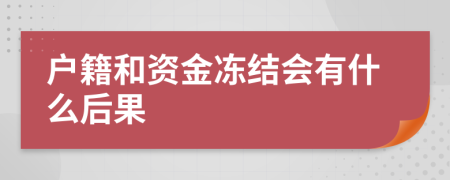 户籍和资金冻结会有什么后果